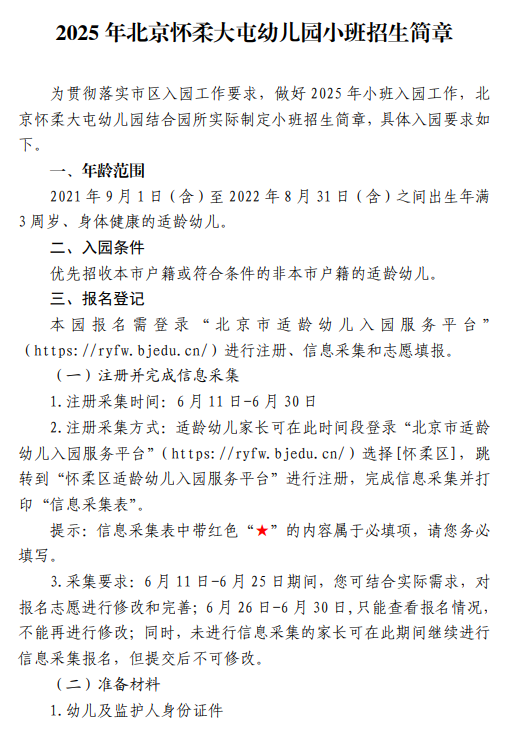 2025 年北京怀柔大屯幼儿园小班招生简章

为贯彻落实市区入园工作要求，做好 2025 年小班入园工作，北京怀柔大屯幼儿园结合园所实际制定小班招生简章，具体入园要求如下。

一、年龄范围

2021 年 9 月 1 日（含）至 2022 年 8 月 31 日（含）之间出生年满 3 周岁、身体健康的适龄幼儿。

二、入园条件

优先招收本市户籍或符合条件的非本市户籍的适龄幼儿。

三、报名登记

本园报名需登录“北京市适龄幼儿入园服务平台”（https://ryfw.bjedu.cn/）进行注册、信息采集和志愿填报。

（一）注册并完成信息采集

1.注册采集时间：6 月 11 日-6 月 30 日

2.注册采集方式：适龄幼儿家长可在此时间段登录“北京市适龄幼儿入园服务平台”（https://ryfw.bjedu.cn/）选择[怀柔区]，跳转到“怀柔区适龄幼儿入园服务平台”进行注册，完成信息采集并打印“信息采集表”。

提示：信息采集表中带红色“★”的内容属于必填项，请您务必填写。

3.采集要求：6 月 11 日-6 月 25 日期间，您可结合实际需求，对报名志愿进行修改和完善；6 月 26 日-6 月 30 日，只能查看报名情况，不能再进行修改；同时，未进行信息采集的家长可在此期间继续进行信息采集报名，但提交后不可修改。

（二）准备材料

1.幼儿及监护人身份证件